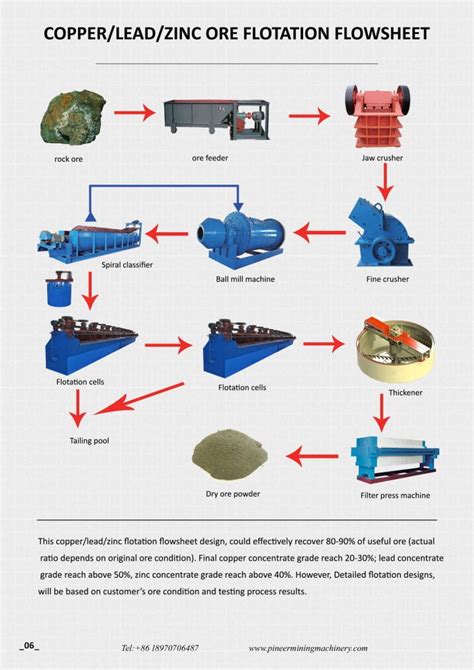 COPPER/LEAD/ZINC ORE FLOTATION FLOWSHEET

rock ore

ore feeder

Jaw crusher

Spiral classifier

Ball mill machine

Fine crusher

Flotation cells

Flotation cells

Thickener

Tailing pool

Dry ore powder

Filter press machine

This copper/lead/zinc flotation flowsheet design, could effectively recover 80-90% of useful ore (actual ratio depends on original ore condition). Final copper concentrate grade reach 20-30%; lead concentrate grade reach above 50%, zinc concentrate grade reach above 40%. However, Detailed flotation designs, will be based on customer's ore condition and testing process results.

_06_

Tel:+86 18970706487

www.pineerminingmachinery.com